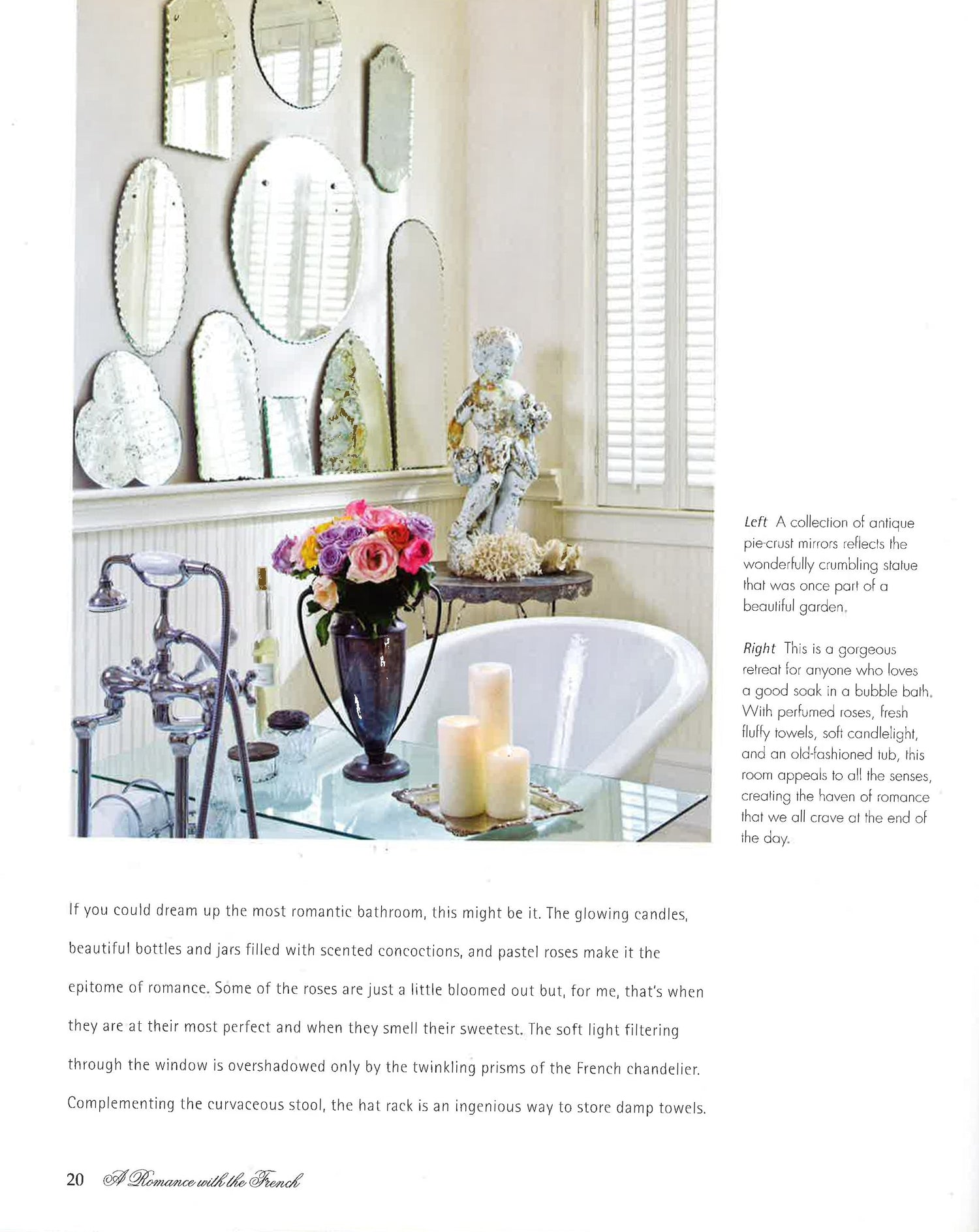 Left A collection of antique pie-crust mirrors reflects the wonderfully crumbling statue that was once part of a beautiful garden.

Right This is a gorgeous retreat for anyone who loves a good soak in a bubble bath. With perfumed roses, fresh fluffy towels, soft candlelight, and an old-fashioned tub, this room appeals to all the senses, creating the haven of romance that we all crave at the end of the day.

If you could dream up the most romantic bathroom, this might be it. The glowing candles, beautiful bottles and jars filled with scented concoctions, and pastel roses make it the epitome of romance. Some of the roses are just a little bloomed out but, for me, that's when they are at their most perfect and when they smell their sweetest. The soft light filtering through the window is overshadowed only by the twinkling prisms of the French chandelier. Complementing the curvaceous stool, the hat rack is an ingenious way to store damp towels.

20 A Romance with the French